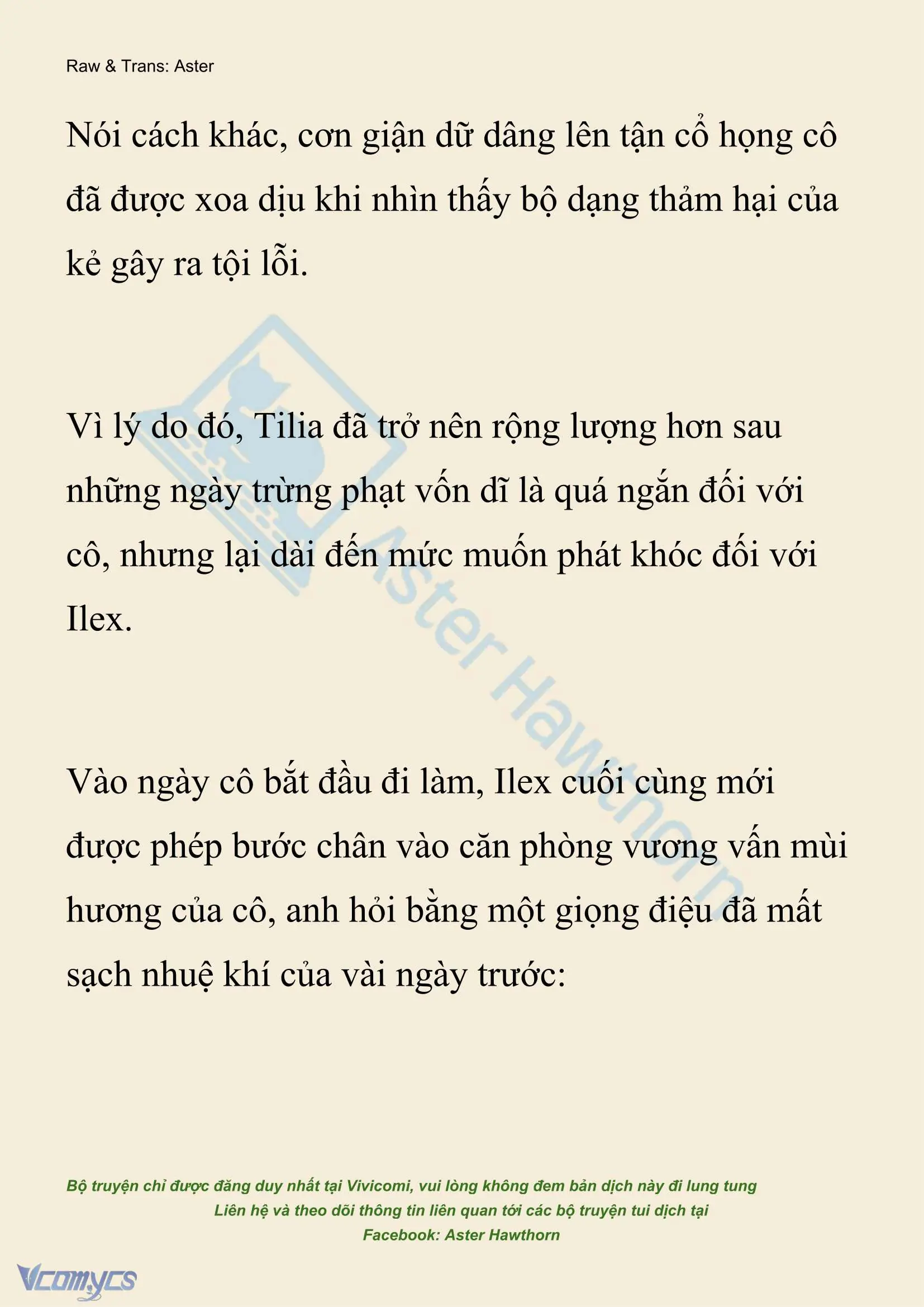 Raw & Trans: Aster

Nói cách khác, cơn giận dữ dâng lên tận cổ họng cô đã được xoa dịu khi nhìn thấy bộ dạng thảm hại của kẻ gây ra tội lỗi.

Vì lý do đó, Tilia đã trở nên rộng lượng hơn sau những ngày trừng phạt vốn dĩ là quá ngắn đối với cô, nhưng lại dài đến mức muốn phát khóc đối với Ilex.

Vào ngày cô bắt đầu đi làm, Ilex cuối cùng mới được phép bước chân vào căn phòng vương vấn mùi hương của cô, anh hỏi bằng một giọng điệu đã mất sạch nhuệ khí của vài ngày trước:

Aster Hawthorn

Bộ truyện chỉ được đăng duy nhất tại Vivicomi, vui lòng không đem bản dịch này đi lung tung
Liên hệ và theo dõi thông tin liên quan tới các bộ truyện tui dịch tại
Facebook: Aster Hawthorn

Vcomycs